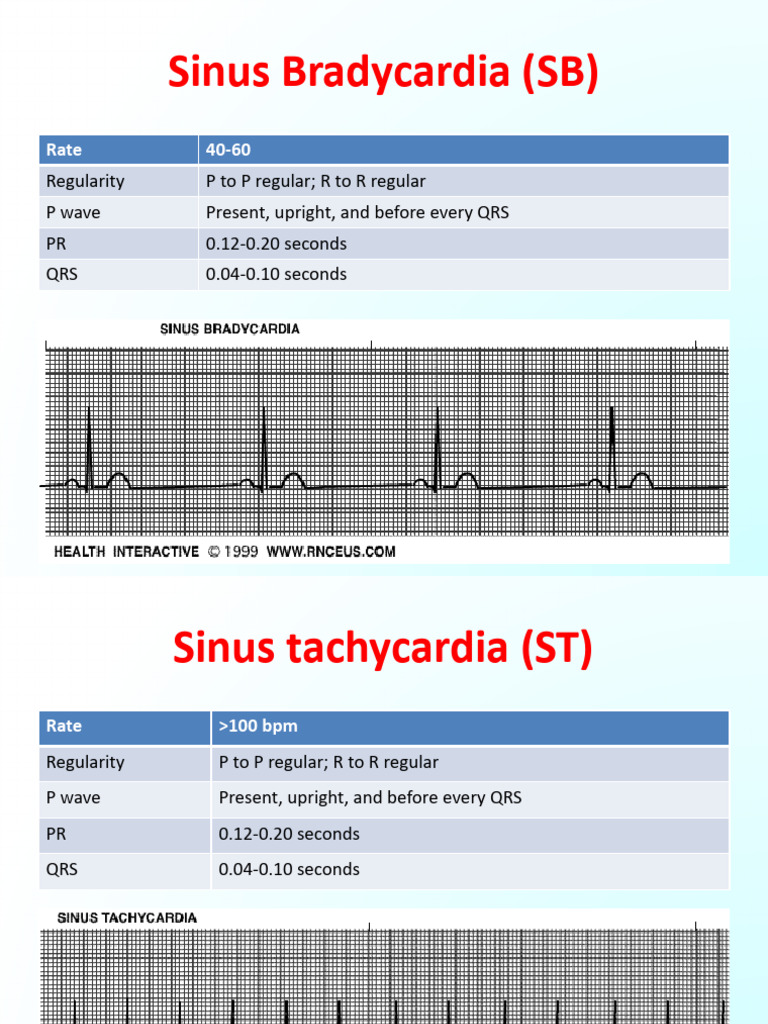 Sinus Bradycardia (SB)

| Rate | 40-60 |
|---|---|
| Regularity | P to P regular; R to R regular |
| P wave | Present, upright, and before every QRS |
| PR | 0.12-0.20 seconds |
| QRS | 0.04-0.10 seconds |

SINUS BRADYCARDIA

HEALTH INTERACTIVE © 1999 WWW.RNCEUS.COM

Sinus tachycardia (ST)

| Rate | >100 bpm |
|---|---|
| Regularity | P to P regular; R to R regular |
| P wave | Present, upright, and before every QRS |
| PR | 0.12-0.20 seconds |
| QRS | 0.04-0.10 seconds |

SINUS TACHYCARDIA